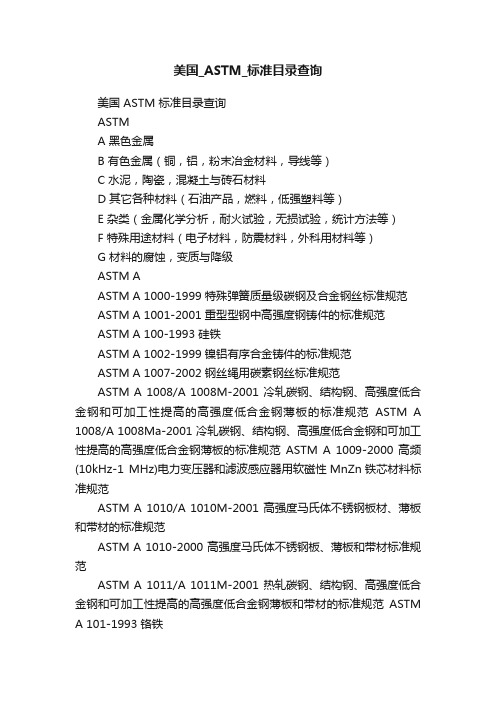 美国_ASTM_标准目录查询

美国 ASTM 标准目录查询

ASTM

A 黑色金属

B 有色金属（铜，铝，粉末冶金材料，导线等）

C 水泥，陶瓷，混凝土与砖石材料

D 其它各种材料（石油产品，燃料，低强塑料等）

E 杂类（金属化学分析，耐火试验，无损试验，统计方法等）

F 特殊用途材料（电子材料，防震材料，外科用材料等）

G 材料的腐蚀，变质与降级

ASTM A

ASTM A 1000-1999 特殊弹簧质量级碳钢及合金钢丝标准规范

ASTM A 1001-2001 重型型钢中高强度钢铸件的标准规范

ASTM A 100-1993 硅铁

ASTM A 1002-1999 镍铝有序合金铸件的标准规范

ASTM A 1007-2002 钢丝绳用碳素钢丝标准规范

ASTM A 1008/A 1008M-2001 冷轧碳钢、结构钢、高强度低合金钢和可加工性提高的高强度低合金钢薄板的标准规范 ASTM A 1008/A 1008Ma-2001 冷轧碳钢、结构钢、高强度低合金钢和可加工性提高的高强度低合金钢薄板的标准规范 ASTM A 1009-2000 高频(10kHz-1 MHz)电力变压器和滤波感应器用软磁性 MnZn 铁芯材料标准规范

ASTM A 1010/A 1010M-2001 高强度马氏体不锈钢板材、薄板和带材的标准规范

ASTM A 1010-2000 高强度马氏体不锈钢板、薄板和带材标准规范

ASTM A 1011/A 1011M-2001 热轧碳钢、结构钢、高强度低合金钢和可加工性提高的高强度低合金钢薄板和带材的标准规范 ASTM A 101-1993 铬铁